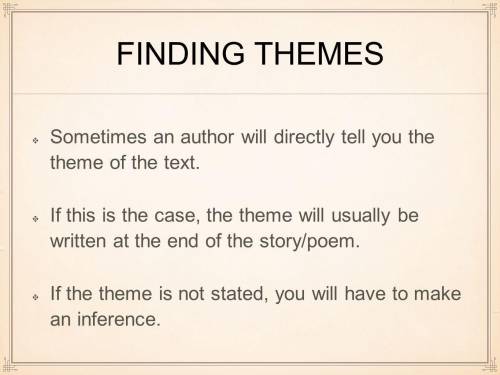 FINDING THEMES

Sometimes an author will directly tell you the theme of the text.

If this is the case, the theme will usually be written at the end of the story/poem.

If the theme is not stated, you will have to make an inference.